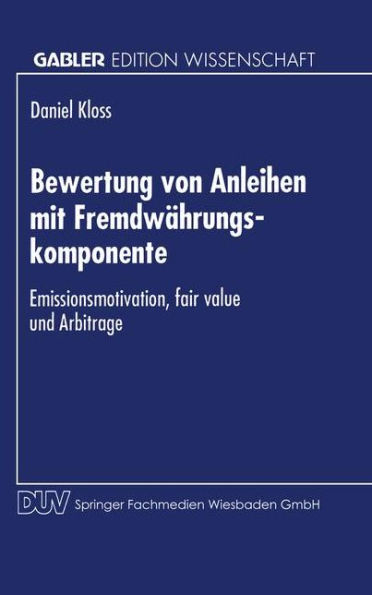 GABLER EDITION WISSENSCHAFT

Daniel Kloss

Bewertung von Anleihen mit Fremdwährungskomponente

Emissionsmotivation, fair value und Arbitrage

DUV Springer Fachmedien Wiesbaden GmbH